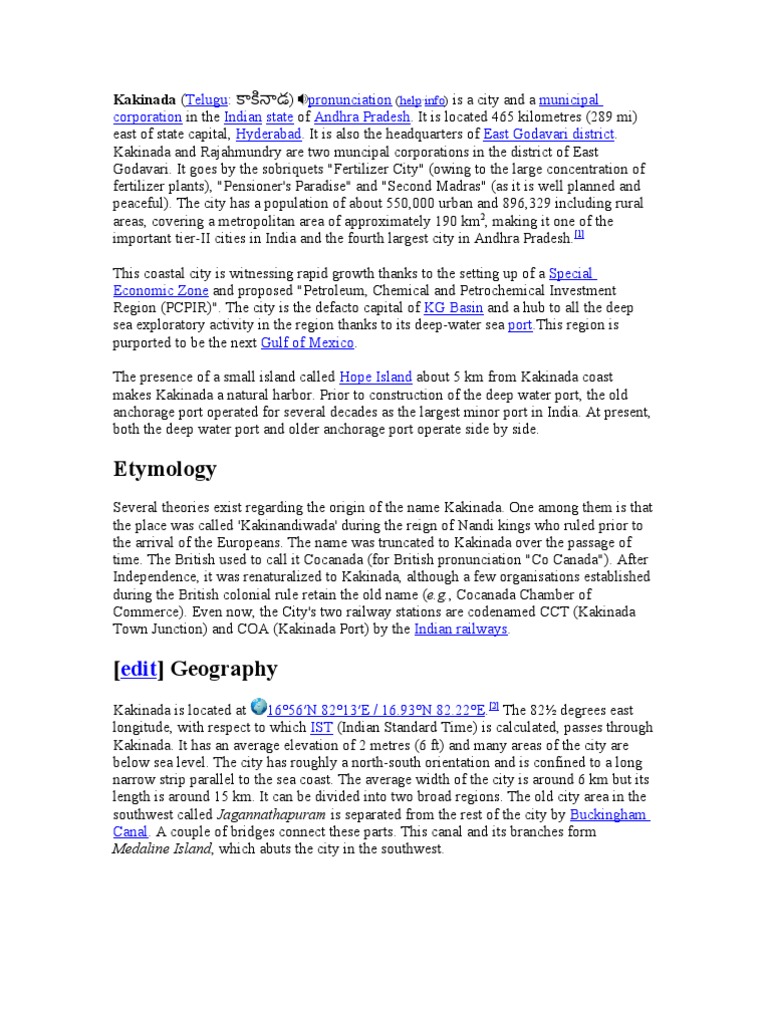 Kakinada (Telugu: కాకినాడ) pronunciation (help·info) is a city and a municipal corporation in the Indian state of Andhra Pradesh. It is located 465 kilometres (289 mi) east of state capital, Hyderabad. It is also the headquarters of East Godavari district. Kakinada and Rajahmundry are two muncipal corporations in the district of East Godavari. It goes by the sobriquets "Fertilizer City" (owing to the large concentration of fertilizer plants), "Pensioner's Paradise" and "Second Madras" (as it is well planned and peaceful). The city has a population of about 550,000 urban and 896,329 including rural areas, covering a metropolitan area of approximately 190 $km^2$, making it one of the important tier-II cities in India and the fourth largest city in Andhra Pradesh.$^{[1]}$

This coastal city is witnessing rapid growth thanks to the setting up of a Special Economic Zone and proposed "Petroleum, Chemical and Petrochemical Investment Region (PCPIR)". The city is the defacto capital of KG Basin and a hub to all the deep sea exploratory activity in the region thanks to its deep-water sea port.This region is purported to be the next Gulf of Mexico.

The presence of a small island called Hope Island about 5 km from Kakinada coast makes Kakinada a natural harbor. Prior to construction of the deep water port, the old anchorage port operated for several decades as the largest minor port in India. At present, both the deep water port and older anchorage port operate side by side.

Etymology

Several theories exist regarding the origin of the name Kakinada. One among them is that the place was called 'Kakinandiwada' during the reign of Nandi kings who ruled prior to the arrival of the Europeans. The name was truncated to Kakinada over the passage of time. The British used to call it Cocanada (for British pronunciation "Co Canada"). After Independence, it was renaturalized to Kakinada, although a few organisations established during the British colonial rule retain the old name (e.g., Cocanada Chamber of Commerce). Even now, the City's two railway stations are codenamed CCT (Kakinada Town Junction) and COA (Kakinada Port) by the Indian railways.

[edit] Geography

Kakinada is located at 16°56′N 82°13′E / 16.93°N 82.22°E.$^{[2]}$ The 82½ degrees east longitude, with respect to which IST (Indian Standard Time) is calculated, passes through Kakinada. It has an average elevation of 2 metres (6 ft) and many areas of the city are below sea level. The city has roughly a north-south orientation and is confined to a long narrow strip parallel to the sea coast. The average width of the city is around 6 km but its length is around 15 km. It can be divided into two broad regions. The old city area in the southwest called Jagannathapuram is separated from the rest of the city by Buckingham Canal. A couple of bridges connect these parts. This canal and its branches form Medaline Island, which abuts the city in the southwest.